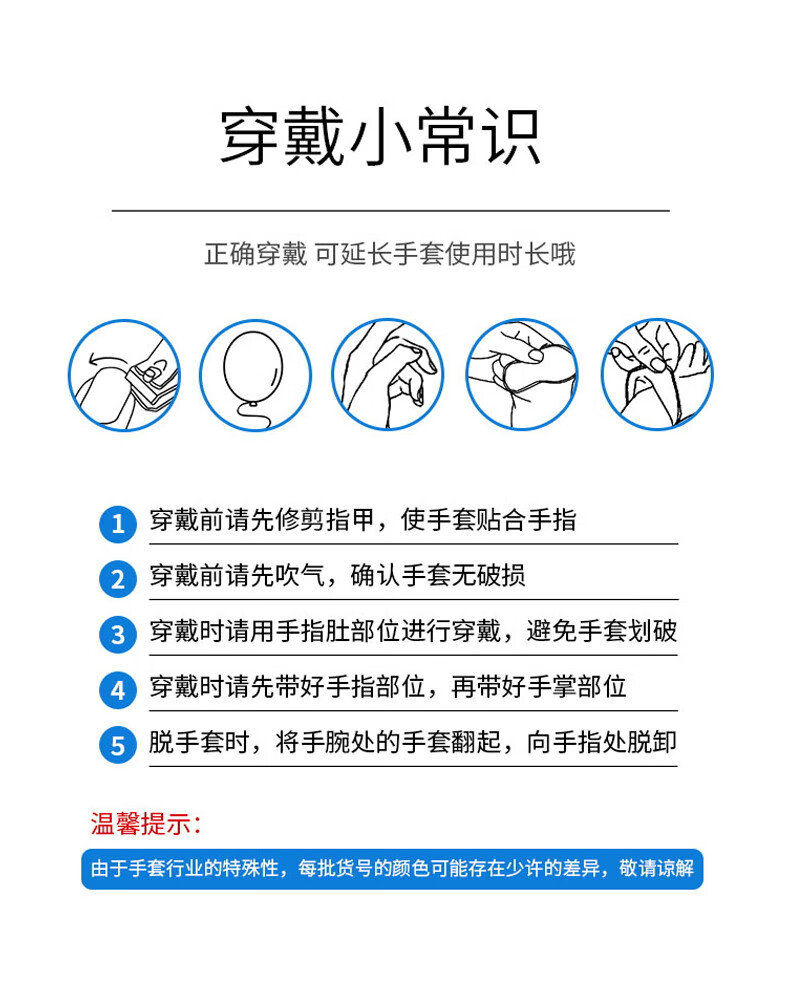 穿戴小常识

正确穿戴 可延长手套使用时长哦

1 穿戴前请先修剪指甲，使手套贴合手指

2 穿戴前请先吹气，确认手套无破损

3 穿戴时请用手指肚部位进行穿戴，避免手套划破

4 穿戴时请先带好手指部位，再带好手掌部位

5 脱手套时，将手腕处的手套翻起，向手指处脱卸

温馨提示：

由于手套行业的特殊性，每批货号的颜色可能存在少许的差异，敬请谅解